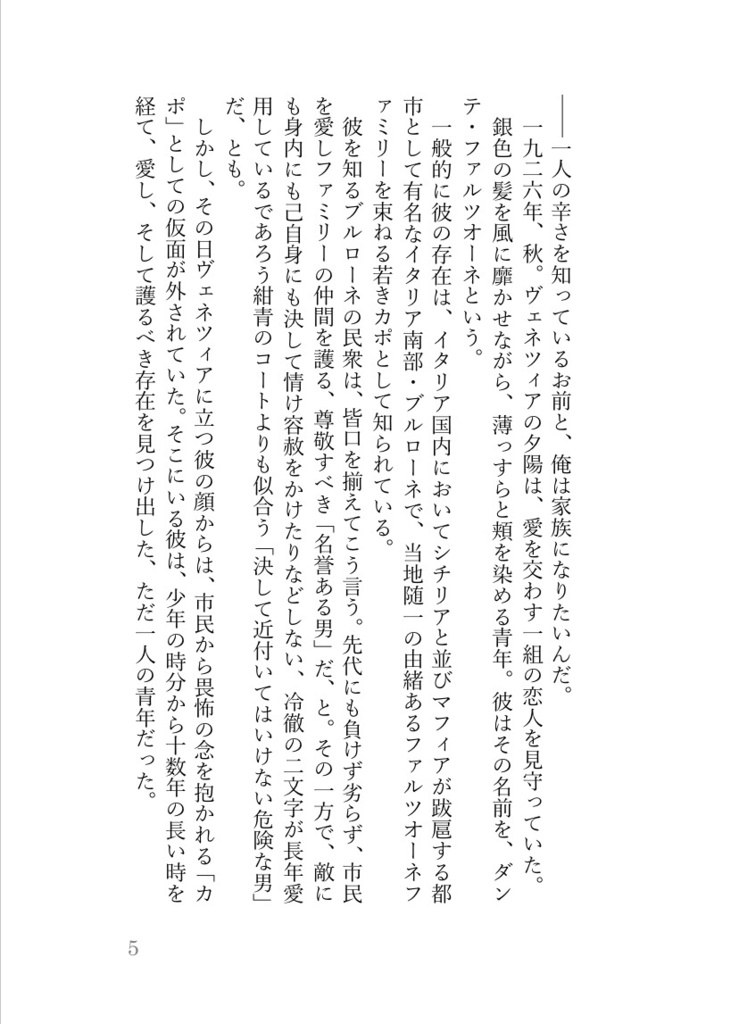 ――一人の辛さを知っているお前と、俺は家族になりたいんだ。

一九二六年、秋。ヴェネツィアの夕陽は、愛を交わす一組の恋人を見守っていた。

銀色の髪を風に靡かせながら、薄っすらと頬を染める青年。彼はその名前を、ダンテ・ファルツオーネという。

一般的に彼の存在は、イタリア国内においてシチリアと並びマフィアが跋扈する都市として有名なイタリア南部・ブルローネで、当地随一の由緒あるファルツオーネファミリーを束ねる若きカポとして知られている。

彼を知るブルローネの民衆は、皆口を揃えてこう言う。先代にも負けず劣らず、市民を愛しファミリーの仲間を護る、尊敬すべき「名誉ある男」だ、と。その一方で、敵にも身内にも己自身にも決して情け容赦をかけたりなどしない、冷徹の二文字が長年愛用しているであろう紺青のコートよりも似合う「決して近付いてはいけない危険な男」だ、とも。

しかし、その日ヴェネツィアに立つ彼の顔からは、市民から畏怖の念を抱かれる「カポ」としての仮面が外されていた。そこにいる彼は、少年の時分から十数年の長い時を経て、愛し、そして護るべき存在を見つけ出した、ただ一人の青年だった。

5